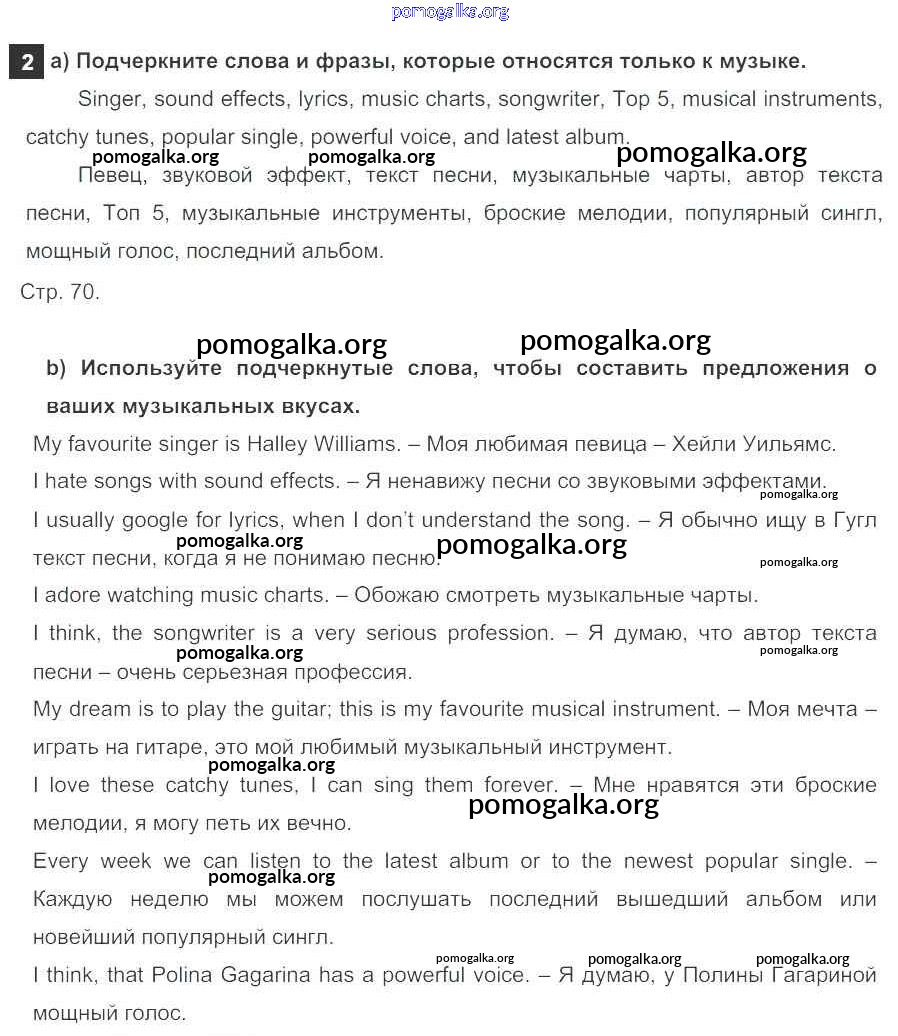 pomogalka.org

2 a) Подчеркните слова и фразы, которые относятся только к музыке.

Singer, sound effects, lyrics, music charts, songwriter, Top 5, musical instruments, catchy tunes, popular single, powerful voice, and latest album.

pomogalka.org pomogalka.org pomogalka.org

Певец, звуковой эффект, текст песни, музыкальные чарты, автор текста песни, Топ 5, музыкальные инструменты, броские мелодии, популярный сингл, мощный голос, последний альбом.

Стр. 70.

pomogalka.org pomogalka.org

b) Используйте подчеркнутые слова, чтобы составить предложения о ваших музыкальных вкусах.

My favourite singer is Halley Williams. – Моя любимая певица – Хейли Уильямс.

I hate songs with sound effects. – Я ненавижу песни со звуковыми эффектами.

pomogalka.org

I usually google for lyrics, when I don't understand the song. – Я обычно ищу в Гугл текст песни, когда я не понимаю песню.

pomogalka.org pomogalka.org pomogalka.org

I adore watching music charts. – Обожаю смотреть музыкальные чарты.

I think, the songwriter is a very serious profession. – Я думаю, что автор текста песни – очень серьезная профессия.

pomogalka.org pomogalka.org

My dream is to play the guitar; this is my favourite musical instrument. – Моя мечта – играть на гитаре, это мой любимый музыкальный инструмент.

pomogalka.org

I love these catchy tunes, I can sing them forever. – Мне нравятся эти броские мелодии, я могу петь их вечно.

pomogalka.org

Every week we can listen to the latest album or to the newest popular single. – Каждую неделю мы можем послушать последний вышедший альбом или новейший популярный сингл.

pomogalka.org

pomogalka.org pomogalka.org pomogalka.org

I think, that Polina Gagarina has a powerful voice. – Я думаю, у Полины Гагариной мощный голос.